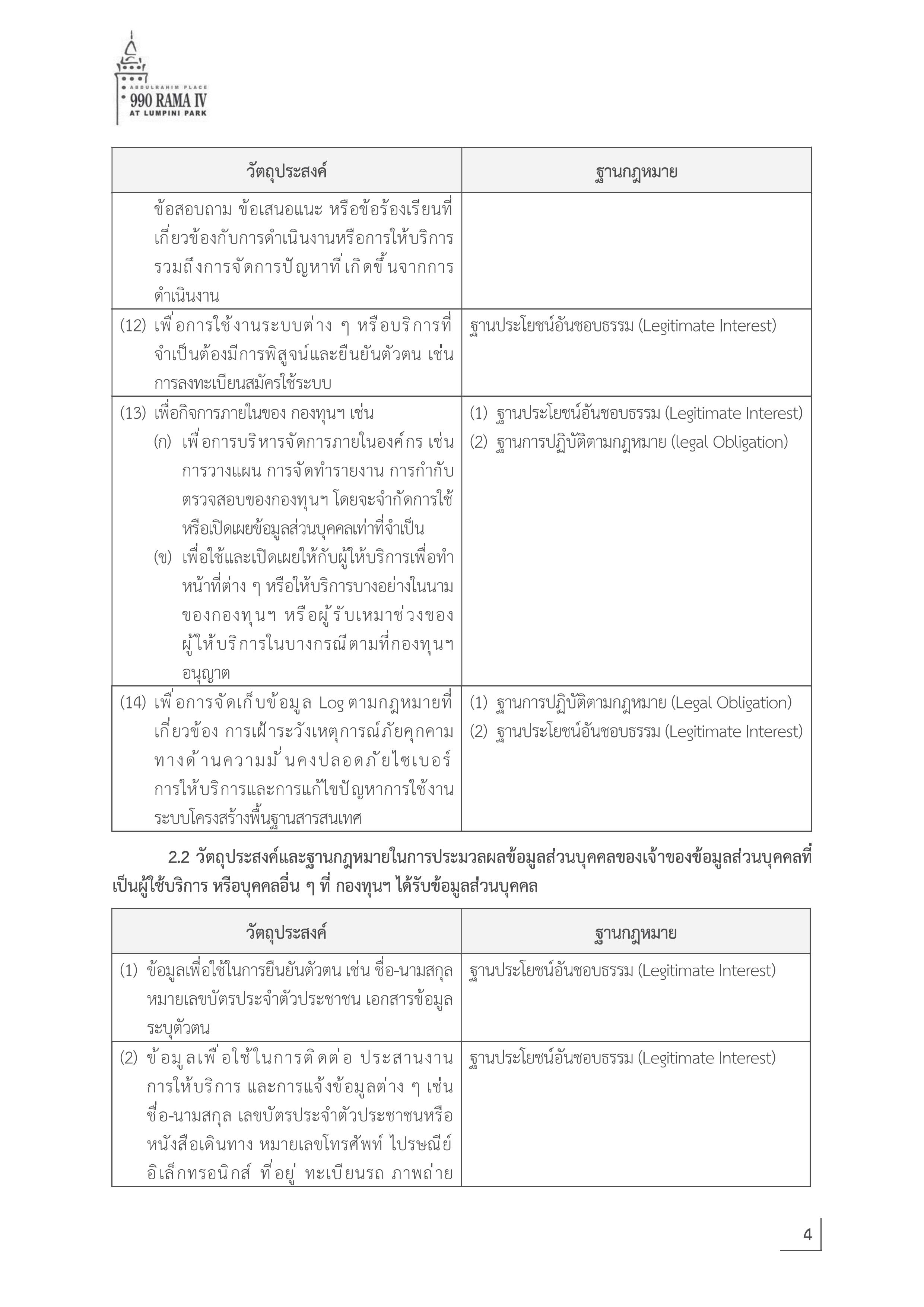 ABDULRAHIM PLACE
990 RAMA IV
AT LUMPINI PARK

| วัตถุประสงค์ | ฐานกฎหมาย |
|---|---|
| ข้อสอบถาม ข้อเสนอแนะ หรือข้อร้องเรียนที่เกี่ยวข้องกับการดำเนินงานหรือการให้บริการ รวมถึงการจัดการปัญหาที่เกิดขึ้นจากการดำเนินงาน | |
| (12) เพื่อการใช้งานระบบต่าง ๆ หรือบริการที่จำเป็นต้องมีการพิสูจน์และยืนยันตัวตน เช่น การลงทะเบียนสมัครใช้ระบบ | ฐานประโยชน์อันชอบธรรม (Legitimate Interest) |
| (13) เพื่อกิจการภายในของ กองทุนฯ เช่น (ก) เพื่อการบริหารจัดการภายในองค์กร เช่น การวางแผน การจัดทำรายงาน การกำกับตรวจสอบของกองทุนฯ โดยจะจำกัดการใช้หรือเปิดเผยข้อมูลส่วนบุคคลเท่าที่จำเป็น (ข) เพื่อใช้และเปิดเผยให้กับผู้ให้บริการเพื่อทำหน้าที่ต่าง ๆ หรือให้บริการบางอย่างในนามของกองทุนฯ หรือผู้รับเหมาช่วงของผู้ให้บริการในบางกรณีตามที่กองทุนฯ อนุญาต | (1) ฐานประโยชน์อันชอบธรรม (Legitimate Interest) (2) ฐานการปฏิบัติตามกฎหมาย (legal Obligation) |
| (14) เพื่อการจัดเก็บข้อมูล Log ตามกฎหมายที่เกี่ยวข้อง การเฝ้าระวังเหตุการณ์ภัยคุกคามทางด้านความมั่นคงปลอดภัยไซเบอร์ การให้บริการและการแก้ไขปัญหาการใช้งานระบบโครงสร้างพื้นฐานสารสนเทศ | (1) ฐานการปฏิบัติตามกฎหมาย (Legal Obligation) (2) ฐานประโยชน์อันชอบธรรม (Legitimate Interest) |

2.2 วัตถุประสงค์และฐานกฎหมายในการประมวลผลข้อมูลส่วนบุคคลของเจ้าของข้อมูลส่วนบุคคลที่เป็นผู้ใช้บริการ หรือบุคคลอื่น ๆ ที่ กองทุนฯ ได้รับข้อมูลส่วนบุคคล

| วัตถุประสงค์ | ฐานกฎหมาย |
|---|---|
| (1) ข้อมูลเพื่อใช้ในการยืนยันตัวตน เช่น ชื่อ-นามสกุล หมายเลขบัตรประจำตัวประชาชน เอกสารข้อมูลระบุตัวตน | ฐานประโยชน์อันชอบธรรม (Legitimate Interest) |
| (2) ข้อมูลเพื่อใช้ในการติดต่อ ประสานงาน การให้บริการ และการแจ้งข้อมูลต่าง ๆ เช่น ชื่อ-นามสกุล เลขบัตรประจำตัวประชาชนหรือหนังสือเดินทาง หมายเลขโทรศัพท์ ไปรษณีย์อิเล็กทรอนิกส์ ที่อยู่ ทะเบียนรถ ภาพถ่าย | ฐานประโยชน์อันชอบธรรม (Legitimate Interest) |

4